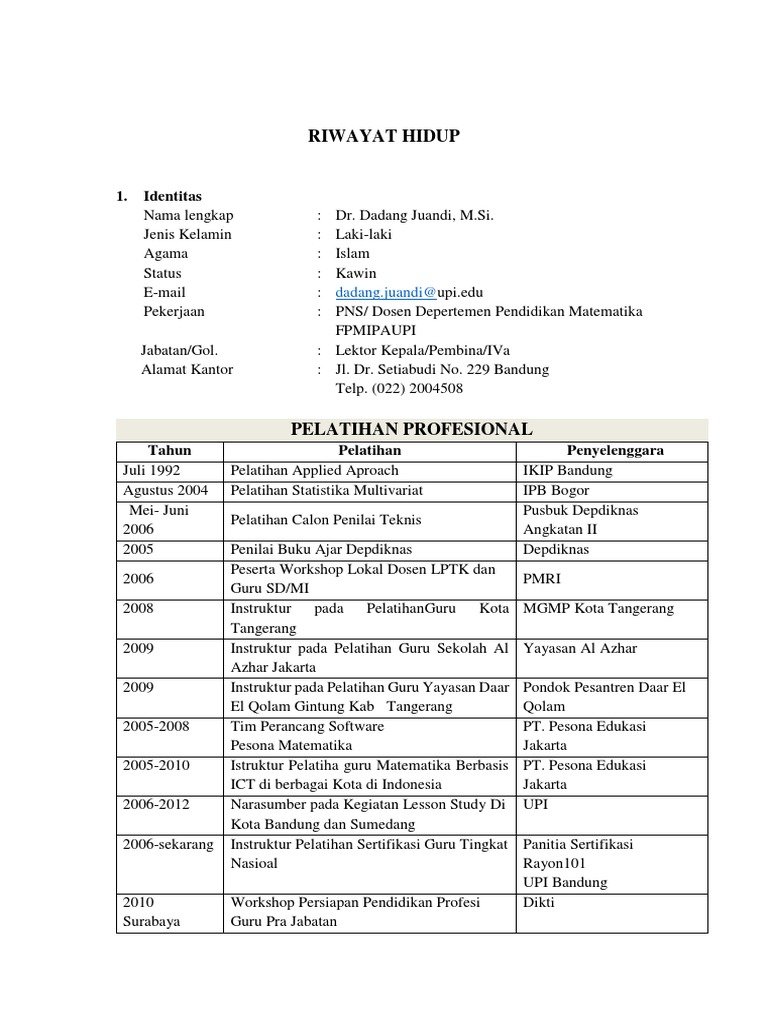 RIWAYAT HIDUP

1. Identitas

Nama lengkap : Dr. Dadang Juandi, M.Si.
Jenis Kelamin : Laki-laki
Agama : Islam
Status : Kawin
E-mail : dadang.juandi@upi.edu
Pekerjaan : PNS/ Dosen Depertemen Pendidikan Matematika FPMIPAUPI
Jabatan/Gol. : Lektor Kepala/Pembina/IVa
Alamat Kantor : Jl. Dr. Setiabudi No. 229 Bandung Telp. (022) 2004508

PELATIHAN PROFESIONAL

| Tahun | Pelatihan | Penyelenggara |
|---|---|---|
| Juli 1992 | Pelatihan Applied Aproach | IKIP Bandung |
| Agustus 2004 | Pelatihan Statistika Multivariat | IPB Bogor |
| Mei- Juni 2006 | Pelatihan Calon Penilai Teknis | Pusbuk Depdiknas Angkatan II |
| 2005 | Penilai Buku Ajar Depdiknas | Depdiknas |
| 2006 | Peserta Workshop Lokal Dosen LPTK dan Guru SD/MI | PMRI |
| 2008 | Instruktur pada PelatihanGuru Kota Tangerang | MGMP Kota Tangerang |
| 2009 | Instruktur pada Pelatihan Guru Sekolah Al Azhar Jakarta | Yayasan Al Azhar |
| 2009 | Instruktur pada Pelatihan Guru Yayasan Daar El Qolam Gintung Kab Tangerang | Pondok Pesantren Daar El Qolam |
| 2005-2008 | Tim Perancang Software Pesona Matematika | PT. Pesona Edukasi Jakarta |
| 2005-2010 | Istruktur Pelatiha guru Matematika Berbasis ICT di berbagai Kota di Indonesia | PT. Pesona Edukasi Jakarta |
| 2006-2012 | Narasumber pada Kegiatan Lesson Study Di Kota Bandung dan Sumedang | UPI |
| 2006-sekarang | Instruktur Pelatihan Sertifikasi Guru Tingkat Nasioal | Panitia Sertifikasi Rayon101 UPI Bandung |
| 2010 Surabaya | Workshop Persiapan Pendidikan Profesi Guru Pra Jabatan | Dikti |